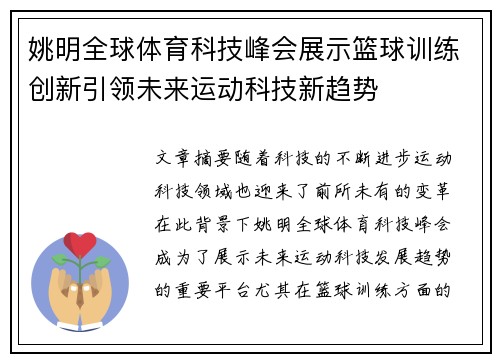 姚明全球体育科技峰会展示篮球训练创新引领未来运动科技新趋势

文章摘要随着科技的不断进步运动科技领域也迎来了前所未有的变革在此背景下姚明全球体育科技峰会成为了展示未来运动科技发展趋势的重要平台尤其在篮球训练方面的